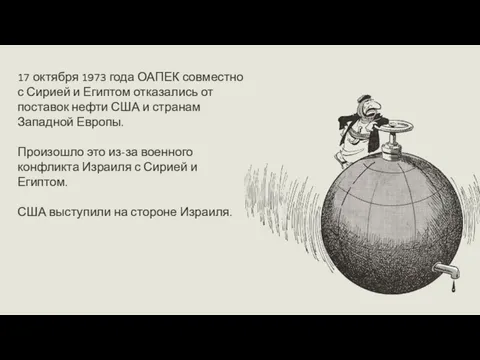 17 октября 1973 года ОАПЕК совместно с Сирией и Египтом отказались от поставок нефти США и странам Западной Европы.

Произошло это из-за военного конфликта Израиля с Сирией и Египтом.

США выступили на стороне Израиля.